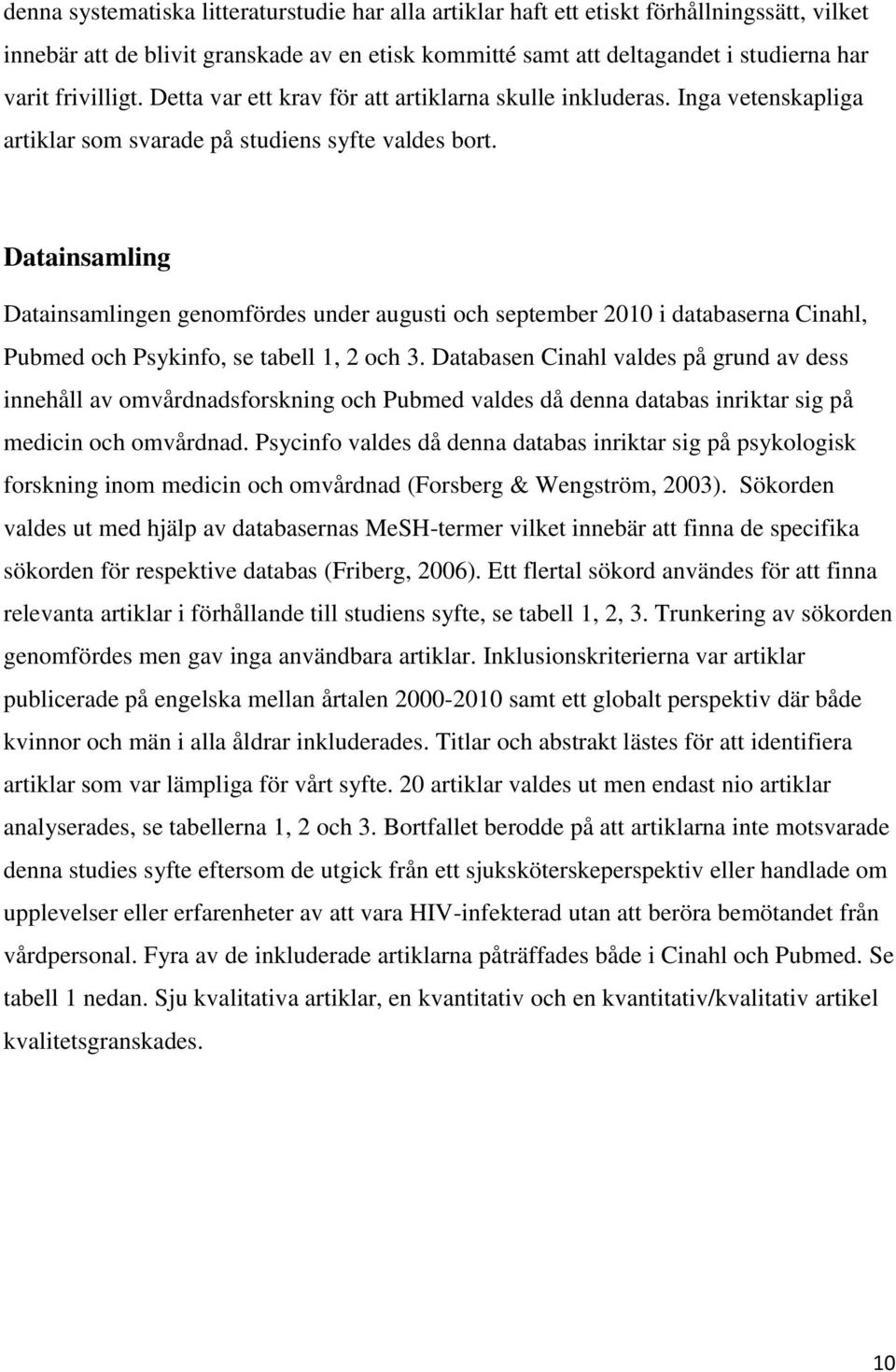 denna systematiska litteraturstudie har alla artiklar haft ett etiskt förhållningssätt, vilket innebär att de blivit granskade av en etisk kommitté samt att deltagandet i studierna har varit frivilligt. Detta var ett krav för att artiklarna skulle inkluderas. Inga vetenskapliga artiklar som svarade på studiens syfte valdes bort.

Datainsamling

Datainsamlingen genomfördes under augusti och september 2010 i databaserna Cinahl, Pubmed och Psykinfo, se tabell 1, 2 och 3. Databasen Cinahl valdes på grund av dess innehåll av omvårdnadsforskning och Pubmed valdes då denna databas inriktar sig på medicin och omvårdnad. Psycinfo valdes då denna databas inriktar sig på psykologisk forskning inom medicin och omvårdnad (Forsberg & Wengström, 2003). Sökorden valdes ut med hjälp av databasernas MeSH-termer vilket innebär att finna de specifika sökorden för respektive databas (Friberg, 2006). Ett flertal sökord användes för att finna relevanta artiklar i förhållande till studiens syfte, se tabell 1, 2, 3. Trunkering av sökorden genomfördes men gav inga användbara artiklar. Inklusionskriterierna var artiklar publicerade på engelska mellan årtalen 2000-2010 samt ett globalt perspektiv där både kvinnor och män i alla åldrar inkluderades. Titlar och abstrakt lästes för att identifiera artiklar som var lämpliga för vårt syfte. 20 artiklar valdes ut men endast nio artiklar analyserades, se tabellerna 1, 2 och 3. Bortfallet berodde på att artiklarna inte motsvarade denna studies syfte eftersom de utgick från ett sjuksköterskeperspektiv eller handlade om upplevelser eller erfarenheter av att vara HIV-infekterad utan att beröra bemötandet från vårdpersonal. Fyra av de inkluderade artiklarna påträffades både i Cinahl och Pubmed. Se tabell 1 nedan. Sju kvalitativa artiklar, en kvantitativ och en kvantitativ/kvalitativ artikel kvalitetsgranskades.

10